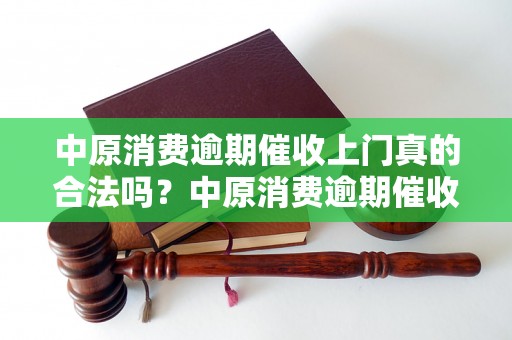 中原消费逾期催收上门真的合法吗？中原消费逾期催收